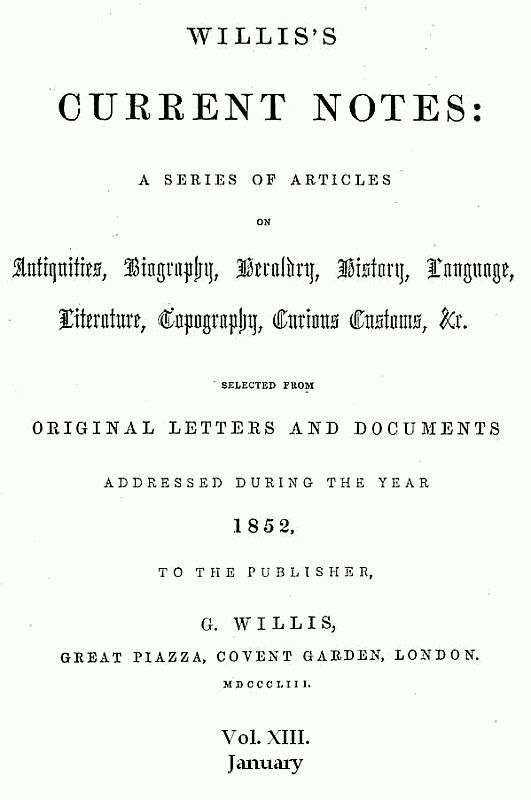 WILLIS'S

CURRENT NOTES:

A SERIES OF ARTICLES

ON

Antiquities, Biography, Heraldry, History, Language, Literature, Topography, Curious Customs, &c.

SELECTED FROM

ORIGINAL LETTERS AND DOCUMENTS

ADDRESSED DURING THE YEAR

1852,

TO THE PUBLISHER,

G. WILLIS,

GREAT PIAZZA, COVENT GARDEN, LONDON.

MDCCCLIII.

Vol. XIII.
January